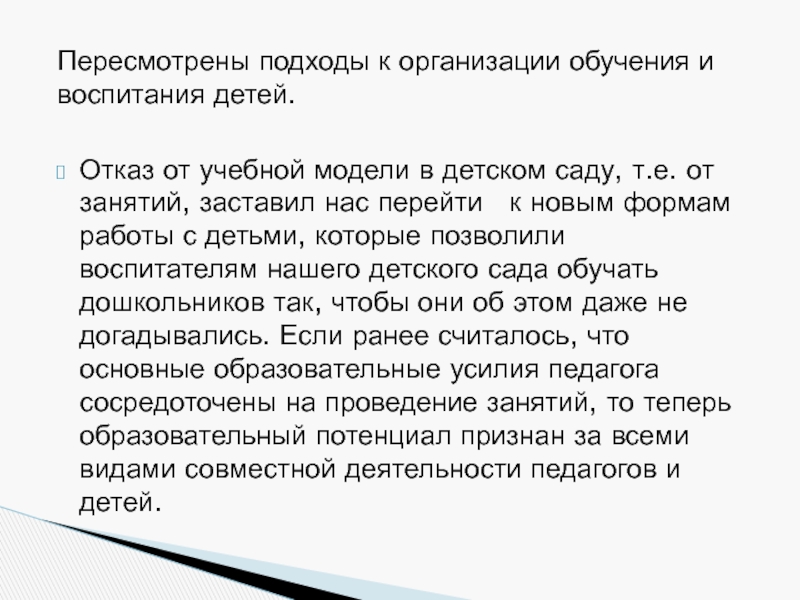 Пересмотрены подходы к организации обучения и воспитания детей.

Отказ от учебной модели в детском саду, т.е. от занятий, заставил нас перейти к новым формам работы с детьми, которые позволили воспитателям нашего детского сада обучать дошкольников так, чтобы они об этом даже не догадывались. Если ранее считалось, что основные образовательные усилия педагога сосредоточены на проведение занятий, то теперь образовательный потенциал признан за всеми видами совместной деятельности педагогов и детей.